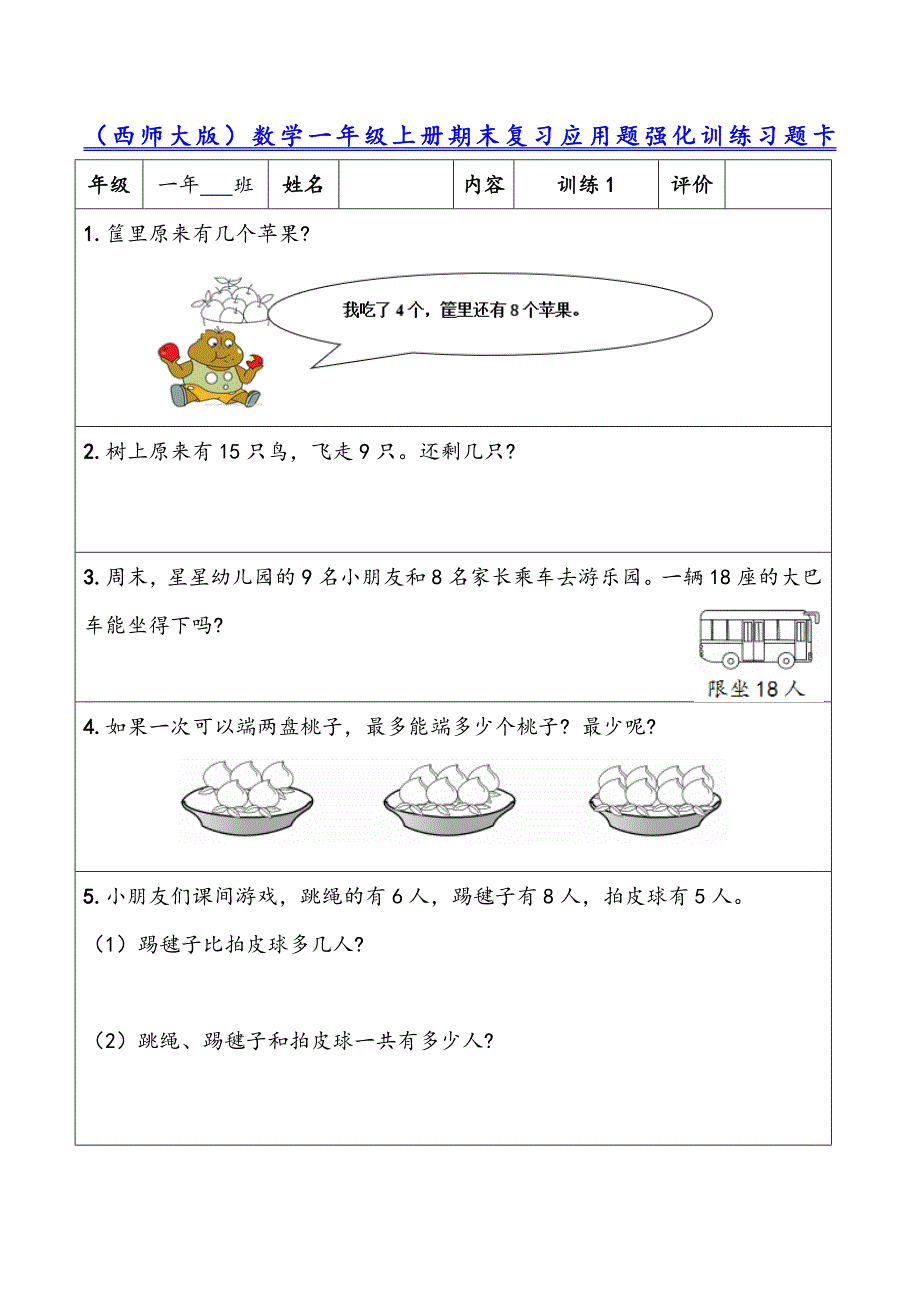 （西师大版）数学一年级上册期末复习应用题强化训练习题卡

| 年级 | 一年___班 | 姓名 |  | 内容 | 训练 1 | 评价 |  |
|---|---|---|---|---|---|---|---|

1. 筐里原来有几个苹果？

我吃了 4 个，筐里还有 8 个苹果。

2. 树上原来有 15 只鸟，飞走 9 只。还剩几只？

3. 周末，星星幼儿园的 9 名小朋友和 8 名家长乘车去游乐园。一辆 18 座的大巴车能坐得下吗？

限坐 18 人

4. 如果一次可以端两盘桃子，最多能端多少个桃子？最少呢？

5. 小朋友们课间游戏，跳绳的有 6 人，踢毽子有 8 人，拍皮球有 5 人。

（1）踢毽子比拍皮球多几人？

（2）跳绳、踢毽子和拍皮球一共有多少人？